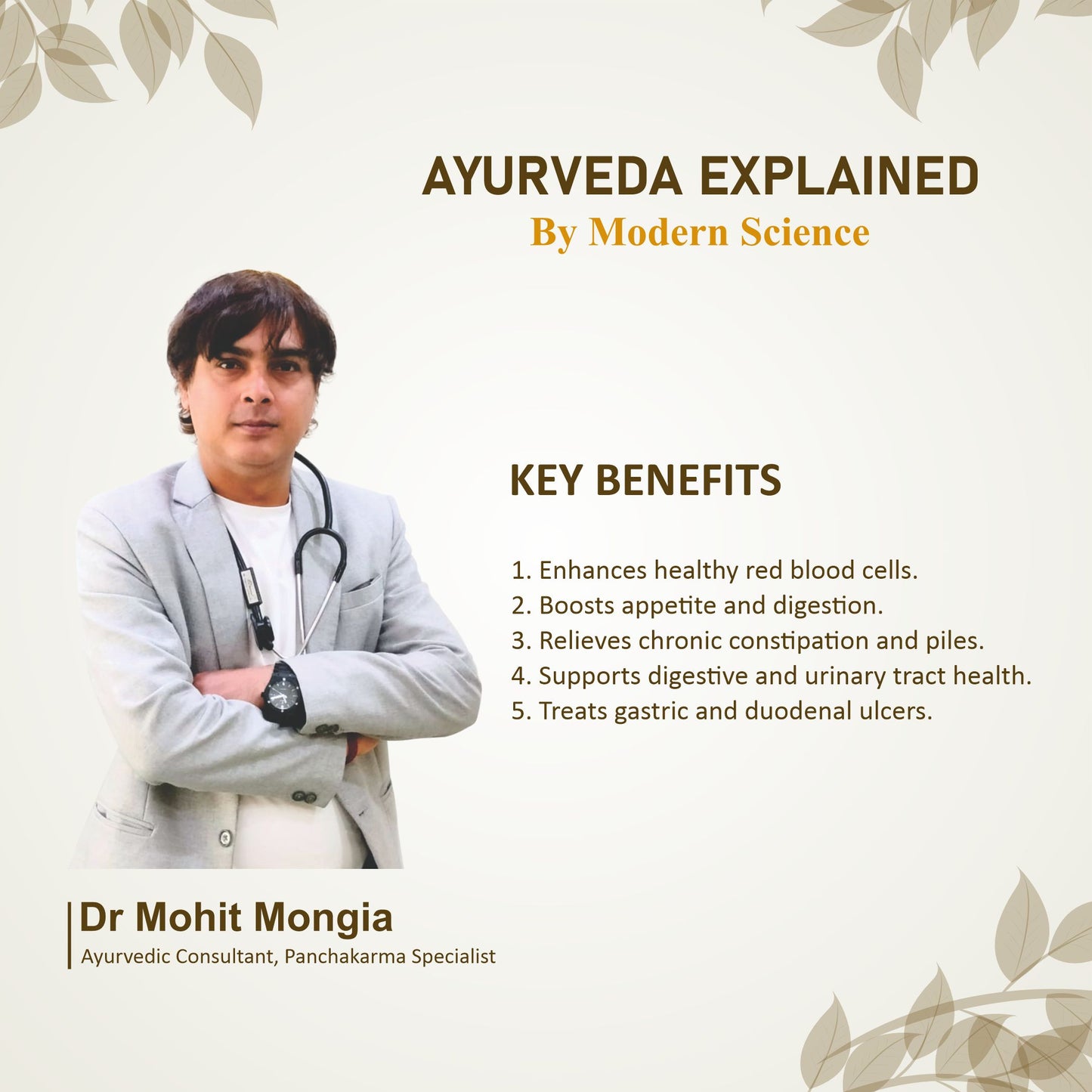 AYURVEDA EXPLAINED
By Modern Science

KEY BENEFITS

1. Enhances healthy red blood cells.
2. Boosts appetite and digestion.
3. Relieves chronic constipation and piles.
4. Supports digestive and urinary tract health.
5. Treats gastric and duodenal ulcers.

Dr Mohit Mongia
Ayurvedic Consultant, Panchakarma Specialist